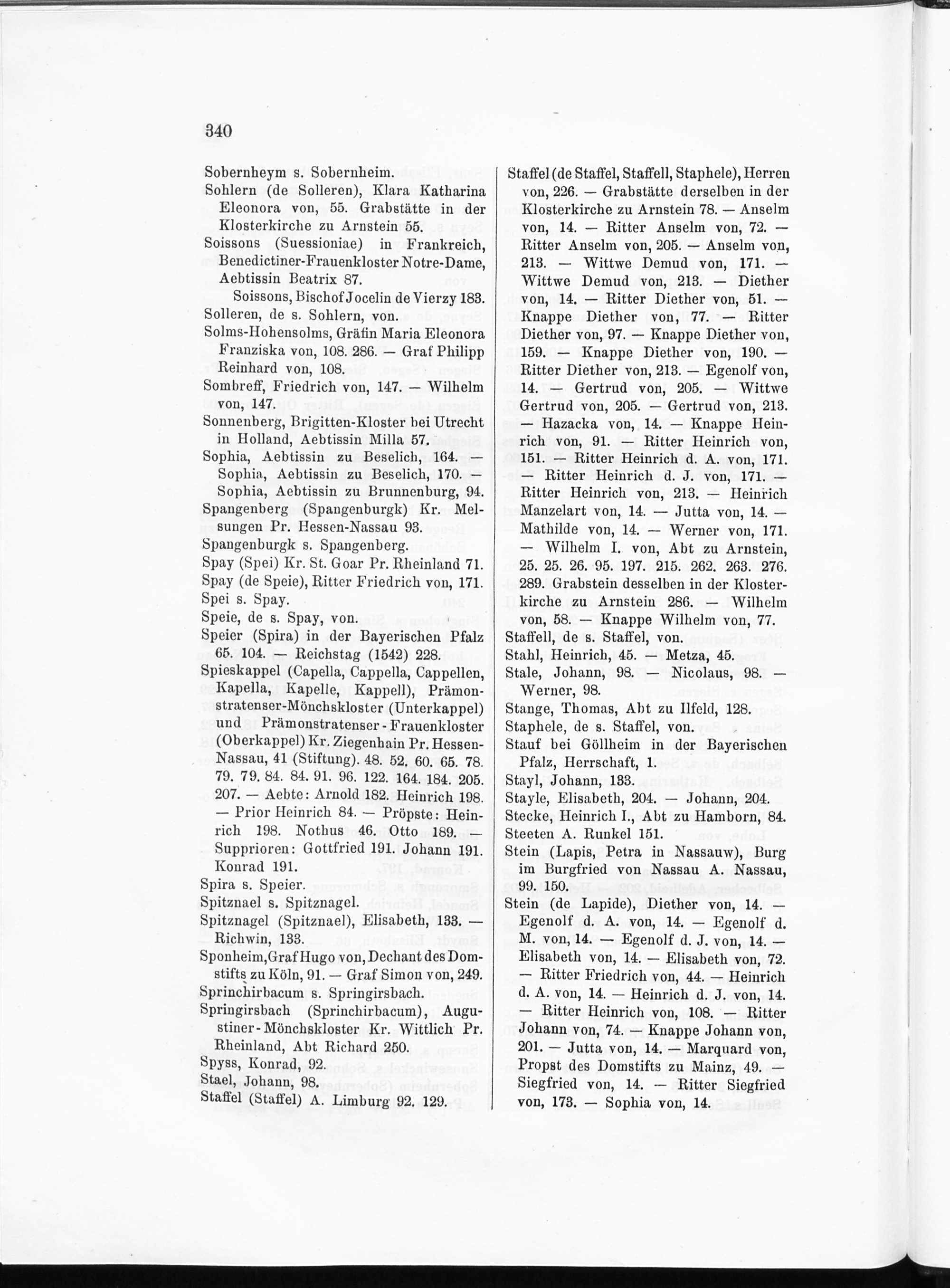 340

Sobernheym s. Sobernheim.

Sohlern (de Solleren), Klara Katharina Eleonora von, 55. Grabstätte in der Klosterkirche zu Arnstein 55.

Soissons (Suessioniae) in Frankreich, Benedictiner-Frauenkloster Notre-Dame, Aebtissin Beatrix 87.

Soissons, Bischof Jocelin de Vierzy 183.

Solleren, de s. Sohlern, von.

Solms-Hohensolms, Gräfin Maria Eleonora Franziska von, 108. 286. — Graf Philipp Reinhard von, 108.

Sombreff, Friedrich von, 147. — Wilhelm von, 147.

Sonnenberg, Brigitten-Kloster bei Utrecht in Holland, Aebtissin Milla 57.

Sophia, Aebtissin zu Beselich, 164. — Sophia, Aebtissin zu Beselich, 170. — Sophia, Aebtissin zu Brunnenburg, 94.

Spangenberg (Spangenburgk) Kr. Melsungen Pr. Hessen-Nassau 93.

Spangenburgk s. Spangenberg.

Spay (Spei) Kr. St. Goar Pr. Rheinland 71.

Spay (de Speie), Ritter Friedrich von, 171.

Spei s. Spay.

Speie, de s. Spay, von.

Speier (Spira) in der Bayerischen Pfalz 65. 104. — Reichstag (1542) 228.

Spieskappel (Capella, Cappella, Cappellen, Kapella, Kapelle, Kappell), Prämonstratenser-Mönchskloster (Unterkappel) und Prämonstratenser-Frauenkloster (Oberkappel) Kr. Ziegenhain Pr. Hessen-Nassau, 41 (Stiftung). 48. 52. 60. 65. 78. 79. 79. 84. 84. 91. 96. 122. 164. 184. 205. 207. — Aebte: Arnold 182. Heinrich 198. — Prior Heinrich 84. — Pröpste: Heinrich 198. Nothus 46. Otto 189. — Supprioren: Gottfried 191. Johann 191. Konrad 191.

Spira s. Speier.

Spitznael s. Spitznagel.

Spitznagel (Spitznael), Elisabeth, 133. — Richwin, 133.

Sponheim, Graf Hugo von, Dechant des Domstifts zu Köln, 91. — Graf Simon von, 249.

Sprinchirbacum s. Springirsbach.

Springirsbach (Sprinchirbacum), Augustiner-Mönchskloster Kr. Wittlich Pr. Rheinland, Abt Richard 250.

Spyss, Konrad, 92.

Stael, Johann, 98.

Staffel (Staffel) A. Limburg 92. 129.

Staffel (de Staffel, Staffell, Staphele), Herren von, 226. — Grabstätte derselben in der Klosterkirche zu Arnstein 78. — Anselm von, 14. — Ritter Anselm von, 72. — Ritter Anselm von, 205. — Anselm von, 213. — Wittwe Demud von, 171. — Wittwe Demud von, 213. — Diether von, 14. — Ritter Diether von, 51. — Knappe Diether von, 77. — Ritter Diether von, 97. — Knappe Diether von, 159. — Knappe Diether von, 190. — Ritter Diether von, 213. — Egenolf von, 14. — Gertrud von, 205. — Wittwe Gertrud von, 205. — Gertrud von, 213. — Hazacka von, 14. — Knappe Heinrich von, 91. — Ritter Heinrich von, 151. — Ritter Heinrich d. A. von, 171. — Ritter Heinrich d. J. von, 171. — Ritter Heinrich von, 213. — Heinrich Manzelart von, 14. — Jutta von, 14. — Mathilde von, 14. — Werner von, 171. — Wilhelm I. von, Abt zu Arnstein, 25. 25. 26. 95. 197. 215. 262. 263. 276. 289. Grabstein desselben in der Klosterkirche zu Arnstein 286. — Wilhelm von, 58. — Knappe Wilhelm von, 77.

Staffell, de s. Staffel, von.

Stahl, Heinrich, 45. — Metza, 45.

Stale, Johann, 98. — Nicolaus, 98. — Werner, 98.

Stange, Thomas, Abt zu Ilfeld, 128.

Staphele, de s. Staffel, von.

Stauf bei Göllheim in der Bayerischen Pfalz, Herrschaft, 1.

Stayl, Johann, 133.

Stayle, Elisabeth, 204. — Johann, 204.

Stecke, Heinrich I., Abt zu Hamborn, 84.

Steeten A. Runkel 151.

Stein (Lapis, Petra in Nassauw), Burg im Burgfried von Nassau A. Nassau, 99. 150.

Stein (de Lapide), Diether von, 14. — Egenolf d. A. von, 14. — Egenolf d. M. von, 14. — Egenolf d. J. von, 14. — Elisabeth von, 14. — Elisabeth von, 72. — Ritter Friedrich von, 44. — Heinrich d. A. von, 14. — Heinrich d. J. von, 14. — Ritter Heinrich von, 108. — Ritter Johann von, 74. — Knappe Johann von, 201. — Jutta von, 14. — Marquard von, Propst des Domstifts zu Mainz, 49. — Siegfried von, 14. — Ritter Siegfried von, 173. — Sophia von, 14.